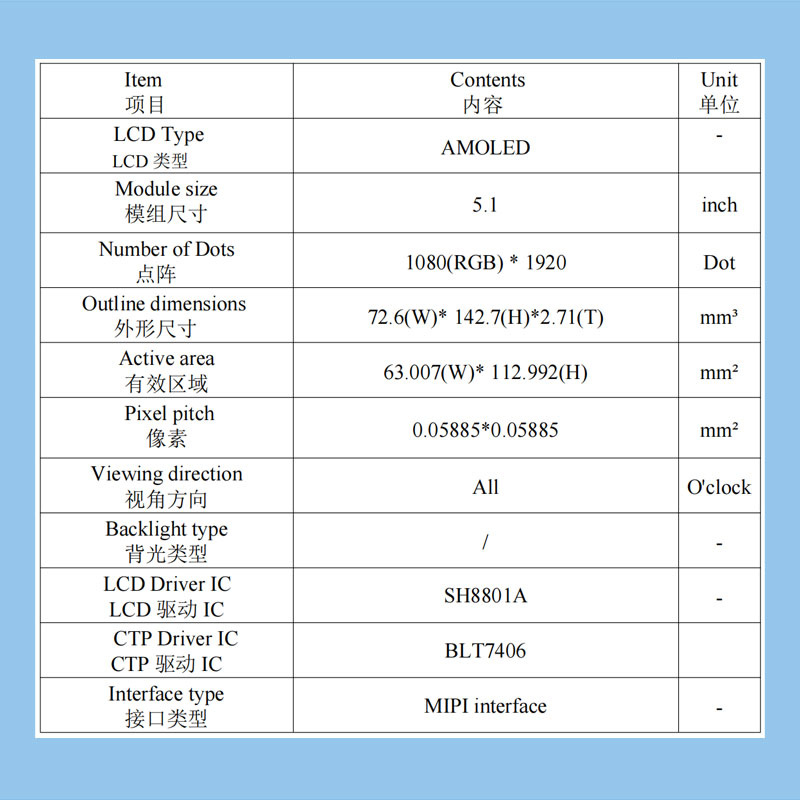 | Item 项目 | Contents 内容 | Unit 单位 |
|---|---|---|
| LCD Type LCD 类型 | AMOLED | - |
| Module size 模组尺寸 | 5.1 | inch |
| Number of Dots 点阵 | 1080(RGB) * 1920 | Dot |
| Outline dimensions 外形尺寸 | 72.6(W)* 142.7(H)*2.71(T) | mm³ |
| Active area 有效区域 | 63.007(W)* 112.992(H) | mm² |
| Pixel pitch 像素 | 0.05885*0.05885 | mm² |
| Viewing direction 视角方向 | All | O'clock |
| Backlight type 背光类型 | / | - |
| LCD Driver IC LCD 驱动 IC | SH8801A | - |
| CTP Driver IC CTP 驱动 IC | BLT7406 | |
| Interface type 接口类型 | MIPI interface | - |